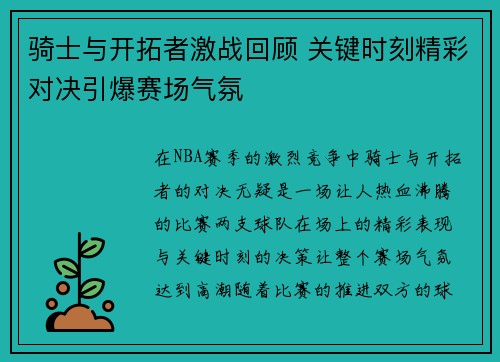 骑士与开拓者激战回顾 关键时刻精彩对决引爆赛场气氛

在NBA赛季的激烈竞争中骑士与开拓者的对决无疑是一场让人热血沸腾的比赛两支球队在场上的精彩表现与关键时刻的决策让整个赛场气氛达到高潮随着比赛的推进双方的球